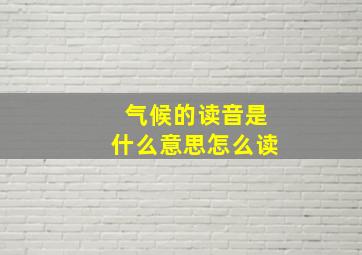 气候的读音是
什么意思怎么读